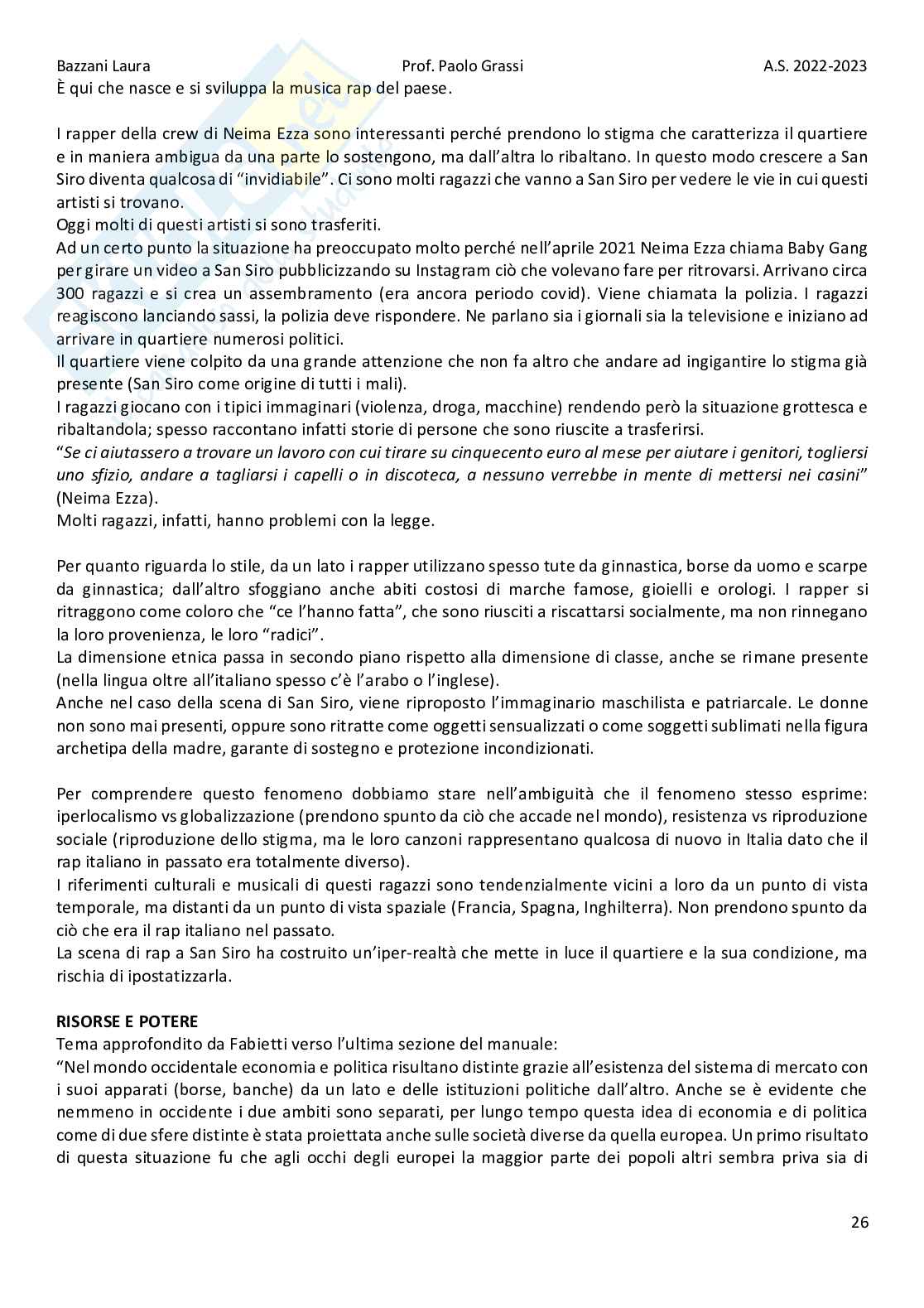 Bazzani Laura Prof. Paolo Grassi A.S. 2022-2023

È qui che nasce e si sviluppa la musica rap del paese.

I rapper della crew di Neima Ezza sono interessanti perché prendono lo stigma che caratterizza il quartiere e in maniera ambigua da una parte lo sostengono, ma dall'altra lo ribaltano. In questo modo crescere a San Siro diventa qualcosa di "invidiabile". Ci sono molti ragazzi che vanno a San Siro per vedere le vie in cui questi artisti si trovano.
Oggi molti di questi artisti si sono trasferiti.
Ad un certo punto la situazione ha preoccupato molto perché nell'aprile 2021 Neima Ezza chiama Baby Gang per girare un video a San Siro pubblicizzando su Instagram ciò che volevano fare per ritrovarsi. Arrivano circa 300 ragazzi e si crea un assembramento (era ancora periodo covid). Viene chiamata la polizia. I ragazzi reagiscono lanciando sassi, la polizia deve rispondere. Ne parlano sia i giornali sia la televisione e iniziano ad arrivare in quartiere numerosi politici.
Il quartiere viene colpito da una grande attenzione che non fa altro che andare ad ingigantire lo stigma già presente (San Siro come origine di tutti i mali).
I ragazzi giocano con i tipici immaginari (violenza, droga, macchine) rendendo però la situazione grottesca e ribaltandola; spesso raccontano infatti storie di persone che sono riuscite a trasferirsi.
"Se ci aiutassero a trovare un lavoro con cui tirare su cinquecento euro al mese per aiutare i genitori, togliersi uno sfizio, andare a tagliarsi i capelli o in discoteca, a nessuno verrebbe in mente di mettersi nei casini" (Neima Ezza).
Molti ragazzi, infatti, hanno problemi con la legge.

Per quanto riguarda lo stile, da un lato i rapper utilizzano spesso tute da ginnastica, borse da uomo e scarpe da ginnastica; dall'altro sfoggiano anche abiti costosi di marche famose, gioielli e orologi. I rapper si ritraggono come coloro che "ce l'hanno fatta", che sono riusciti a riscattarsi socialmente, ma non rinnegano la loro provenienza, le loro "radici".
La dimensione etnica passa in secondo piano rispetto alla dimensione di classe, anche se rimane presente (nella lingua oltre all'italiano spesso c'è l'arabo o l'inglese).
Anche nel caso della scena di San Siro, viene riproposto l'immaginario maschilista e patriarcale. Le donne non sono mai presenti, oppure sono ritratte come oggetti sensualizzati o come soggetti sublimati nella figura archetipa della madre, garante di sostegno e protezione incondizionati.

Per comprendere questo fenomeno dobbiamo stare nell'ambiguità che il fenomeno stesso esprime: iperlocalismo vs globalizzazione (prendono spunto da ciò che accade nel mondo), resistenza vs riproduzione sociale (riproduzione dello stigma, ma le loro canzoni rappresentano qualcosa di nuovo in Italia dato che il rap italiano in passato era totalmente diverso).
I riferimenti culturali e musicali di questi ragazzi sono tendenzialmente vicini a loro da un punto di vista temporale, ma distanti da un punto di vista spaziale (Francia, Spagna, Inghilterra). Non prendono spunto da ciò che era il rap italiano nel passato.
La scena di rap a San Siro ha costruito un'iper-realtà che mette in luce il quartiere e la sua condizione, ma rischia di ipostatizzarla.

RISORSE E POTERE
Tema approfondito da Fabietti verso l'ultima sezione del manuale:
"Nel mondo occidentale economia e politica risultano distinte grazie all'esistenza del sistema di mercato con i suoi apparati (borse, banche) da un lato e delle istituzioni politiche dall'altro. Anche se è evidente che nemmeno in occidente i due ambiti sono separati, per lungo tempo questa idea di economia e di politica come di due sfere distinte è stata proiettata anche sulle società diverse da quella europea. Un primo risultato di questa situazione fu che agli occhi degli europei la maggior parte dei popoli altri sembra priva sia di

26